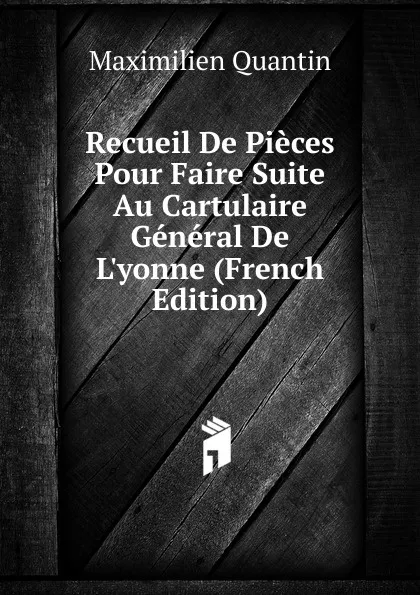 Maximilien Quantin

Recueil De Pièces Pour Faire Suite Au Cartulaire Général De L'yonne (French Edition)